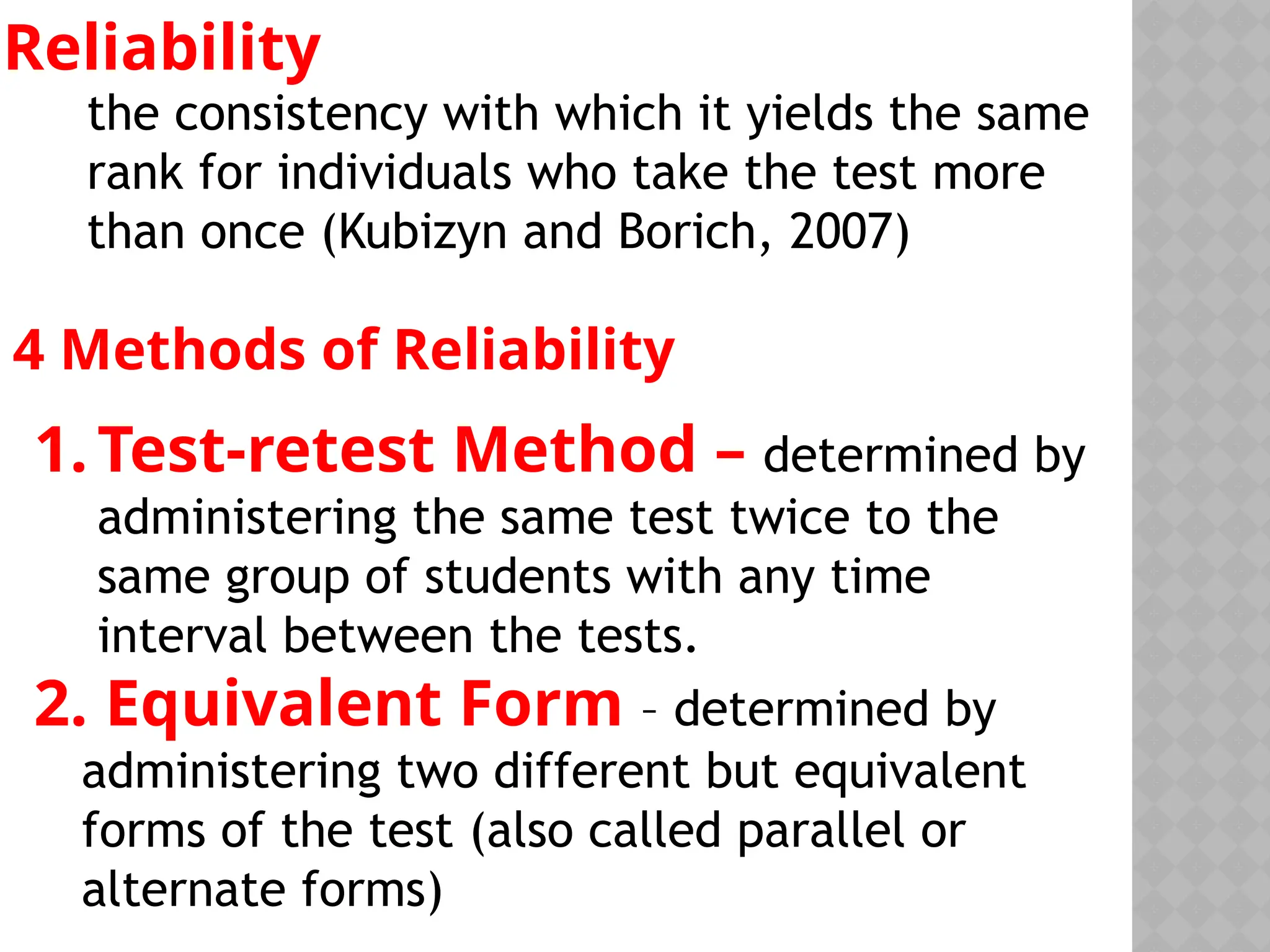 Reliability

the consistency with which it yields the same rank for individuals who take the test more than once (Kubizyn and Borich, 2007)

4 Methods of Reliability

1. Test-retest Method – determined by administering the same test twice to the same group of students with any time interval between the tests.

2. Equivalent Form – determined by administering two different but equivalent forms of the test (also called parallel or alternate forms)